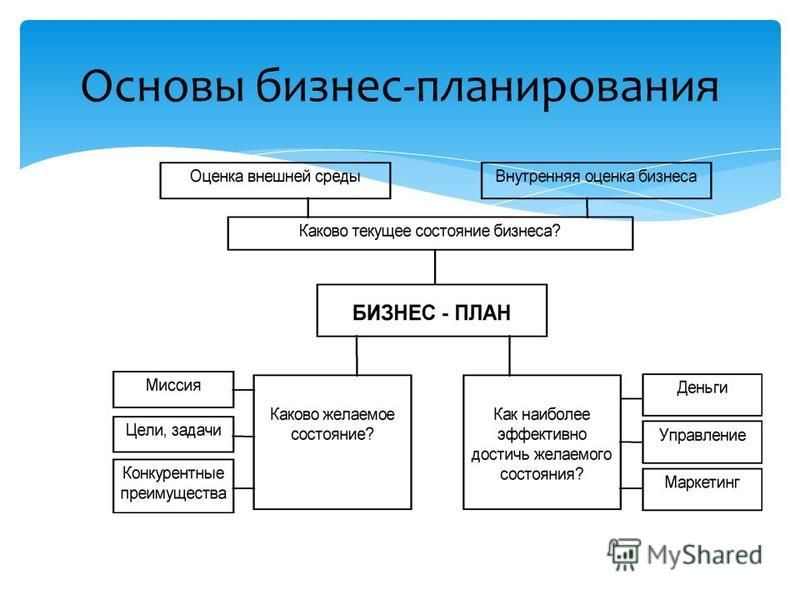 Основы бизнес-планирования

Оценка внешней среды

Внутренняя оценка бизнеса

Каково текущее состояние бизнеса?

БИЗНЕС - ПЛАН

Миссия

Цели, задачи

Конкурентные преимущества

Каково желаемое состояние?

Как наиболее эффективно достичь желаемого состояния?

Деньги

Управление

Маркетинг

MyShared